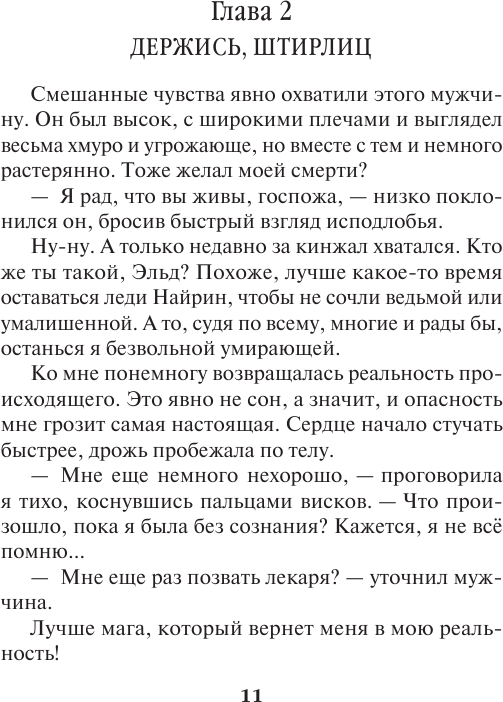 Глава 2
ДЕРЖИСЬ, ШТИРЛИЦ

Смешанные чувства явно охватили этого мужчину. Он был высок, с широкими плечами и выглядел весьма хмуро и угрожающе, но вместе с тем и немного растерянно. Тоже желал моей смерти?

— Я рад, что вы живы, госпожа, — низко поклонился он, бросив быстрый взгляд исподлобья.

Ну-ну. А только недавно за кинжал хватался. Кто же ты такой, Эльд? Похоже, лучше какое-то время оставаться леди Найрин, чтобы не сочли ведьмой или умалишенной. А то, судя по всему, многие и рады бы, останься я безвольной умирающей.

Ко мне понемногу возвращалась реальность происходящего. Это явно не сон, а значит, и опасность мне грозит самая настоящая. Сердце начало стучать быстрее, дрожь пробежала по телу.

— Мне еще немного нехорошо, — проговорила я тихо, коснувшись пальцами висков. — Что произошло, пока я была без сознания? Кажется, я не всё помню...

— Мне еще раз позвать лекаря? — уточнил мужчина.

Лучше мага, который вернет меня в мою реальность!

11